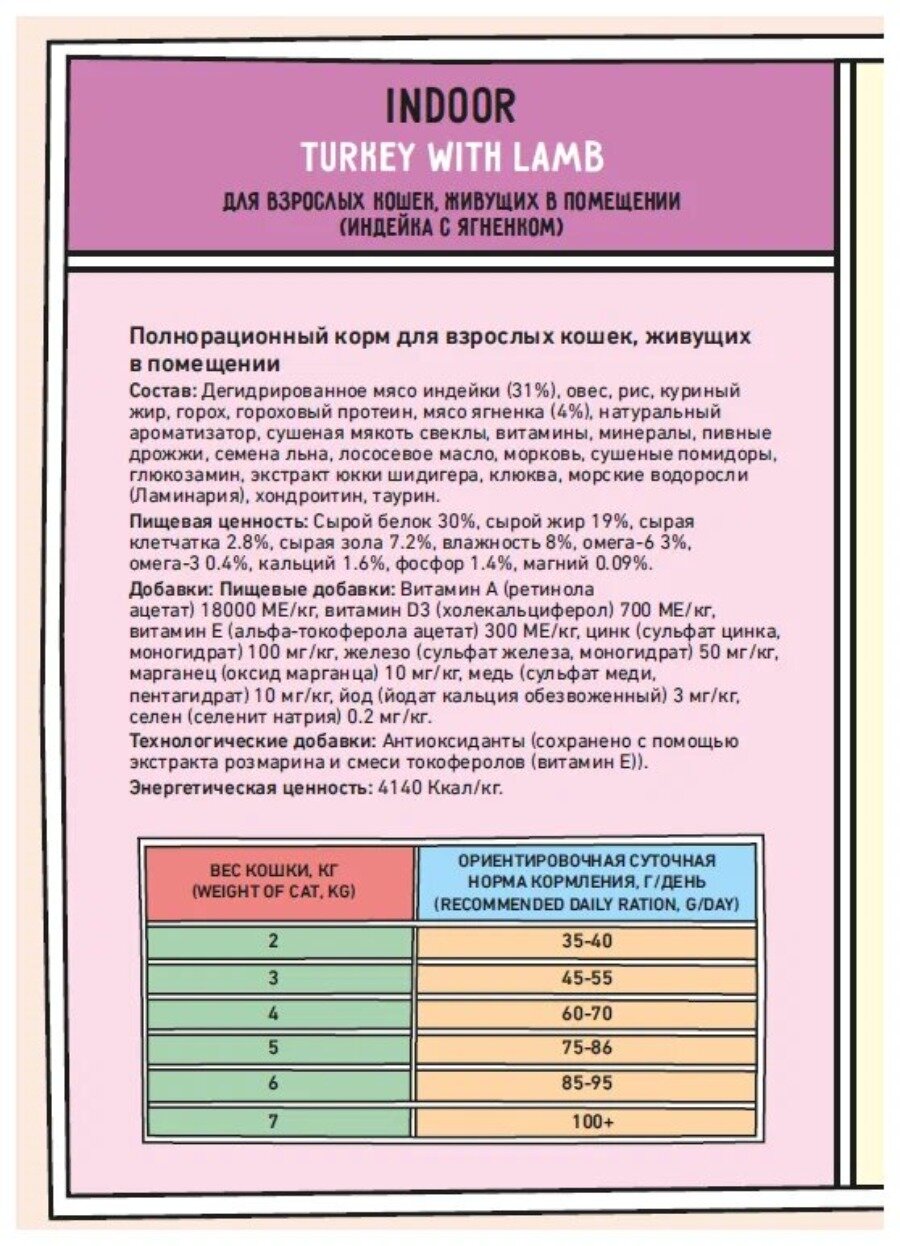 INDOOR
TURKEY WITH LAMB
ДЛЯ ВЗРОСЛЫХ КОШЕК, ЖИВУЩИХ В ПОМЕЩЕНИИ (ИНДЕЙКА С ЯГНЕНКОМ)

Полнорационный корм для взрослых кошек, живущих в помещении
Состав: Дегидрированное мясо индейки (31%), овес, рис, куриный жир, горох, гороховый протеин, мясо ягненка (4%), натуральный ароматизатор, сушеная мякоть свеклы, витамины, минералы, пивные дрожжи, семена льна, лососевое масло, морковь, сушеные помидоры, глюкозамин, экстракт юкки шидигера, клюква, морские водоросли (Ламинария), хондроитин, таурин.
Пищевая ценность: Сырой белок 30%, сырой жир 19%, сырая клетчатка 2.8%, сырая зола 7.2%, влажность 8%, омега-6 3%, омега-3 0.4%, кальций 1.6%, фосфор 1.4%, магний 0.09%.
Добавки: Пищевые добавки: Витамин А (ретинола ацетат) 18000 МЕ/кг, витамин D3 (холекальциферол) 700 МЕ/кг, витамин Е (альфа-токоферола ацетат) 300 МЕ/кг, цинк (сульфат цинка, моногидрат) 100 мг/кг, железо (сульфат железа, моногидрат) 50 мг/кг, марганец (оксид марганца) 10 мг/кг, медь (сульфат меди, пентагидрат) 10 мг/кг, йод (йодат кальция обезвоженный) 3 мг/кг, селен (селенит натрия) 0.2 мг/кг.
Технологические добавки: Антиоксиданты (сохранено с помощью экстракта розмарина и смеси токоферолов (витамин Е)).
Энергетическая ценность: 4140 Ккал/кг.

| ВЕС КОШКИ, КГ (WEIGHT OF CAT, KG) | ОРИЕНТИРОВОЧНАЯ СУТОЧНАЯ НОРМА КОРМЛЕНИЯ, Г/ДЕНЬ (RECOMMENDED DAILY RATION, G/DAY) |
|---|---|
| 2 | 35-40 |
| 3 | 45-55 |
| 4 | 60-70 |
| 5 | 75-86 |
| 6 | 85-95 |
| 7 | 100+ |